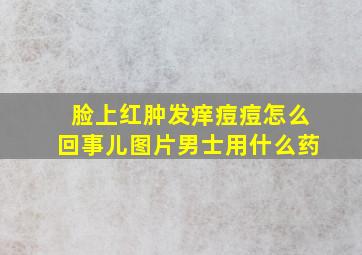 脸上红肿发痒痘痘怎么回事儿图片男士用什么药